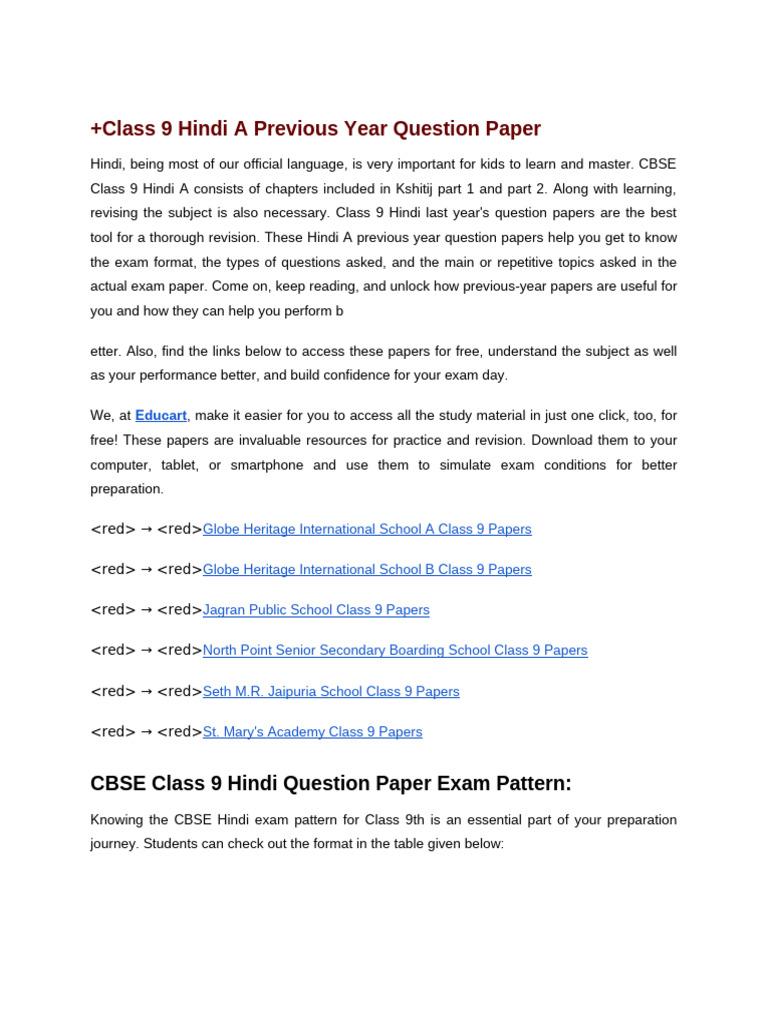 +Class 9 Hindi A Previous Year Question Paper

Hindi, being most of our official language, is very important for kids to learn and master. CBSE Class 9 Hindi A consists of chapters included in Kshitij part 1 and part 2. Along with learning, revising the subject is also necessary. Class 9 Hindi last year's question papers are the best tool for a thorough revision. These Hindi A previous year question papers help you get to know the exam format, the types of questions asked, and the main or repetitive topics asked in the actual exam paper. Come on, keep reading, and unlock how previous-year papers are useful for you and how they can help you perform b

etter. Also, find the links below to access these papers for free, understand the subject as well as your performance better, and build confidence for your exam day.

We, at Educart, make it easier for you to access all the study material in just one click, too, for free! These papers are invaluable resources for practice and revision. Download them to your computer, tablet, or smartphone and use them to simulate exam conditions for better preparation.

<red> → <red>Globe Heritage International School A Class 9 Papers

<red> → <red>Globe Heritage International School B Class 9 Papers

<red> → <red>Jagran Public School Class 9 Papers

<red> → <red>North Point Senior Secondary Boarding School Class 9 Papers

<red> → <red>Seth M.R. Jaipuria School Class 9 Papers

<red> → <red>St. Mary's Academy Class 9 Papers

CBSE Class 9 Hindi Question Paper Exam Pattern:

Knowing the CBSE Hindi exam pattern for Class 9th is an essential part of your preparation journey. Students can check out the format in the table given below: